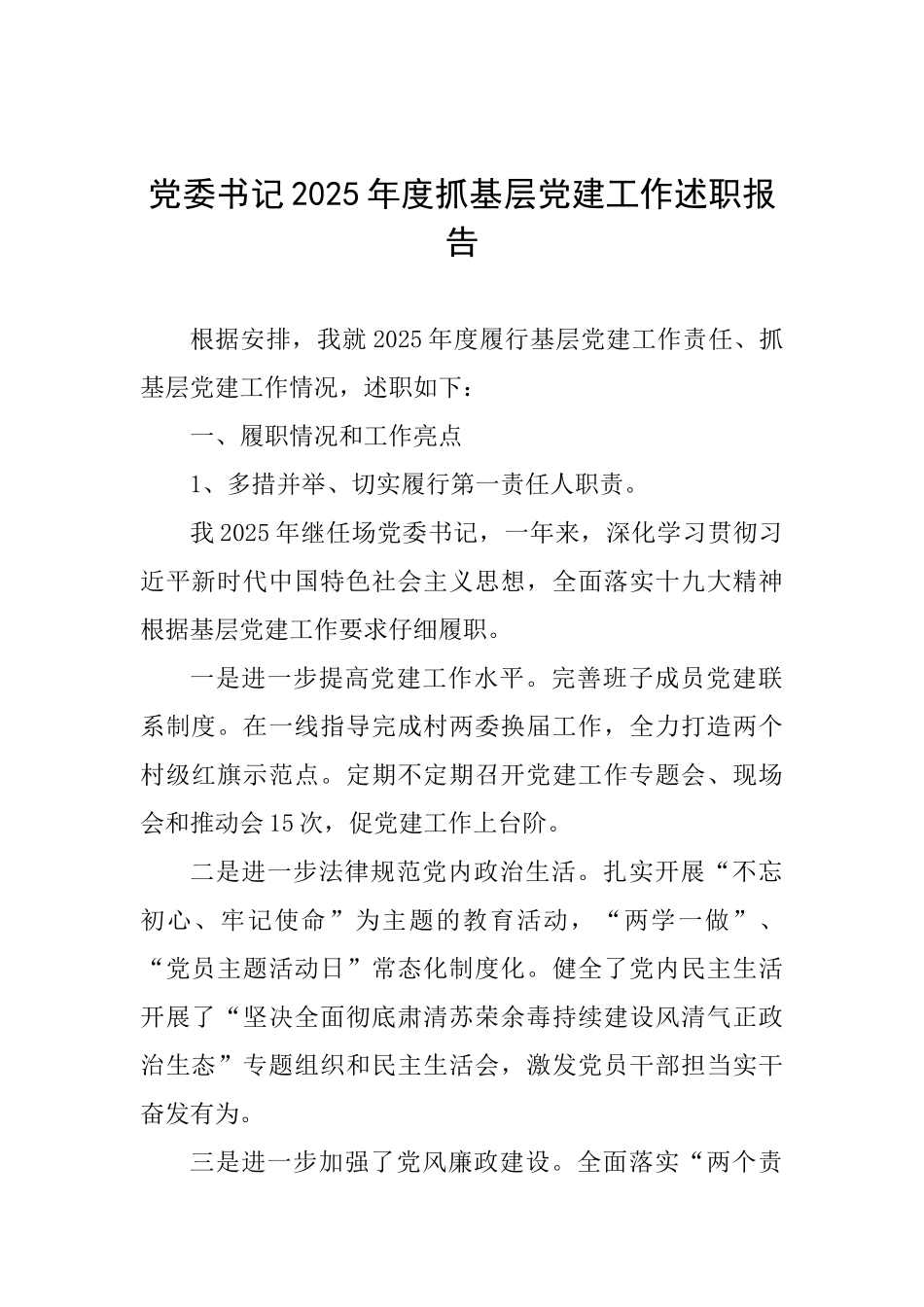 党委书记2025年度抓基层党建工作述职报告

根据安排，我就2025年度履行基层党建工作责任、抓基层党建工作情况，述职如下：

一、履职情况和工作亮点

1、多措并举、切实履行第一责任人职责。

我2025年继任场党委书记，一年来，深化学习贯彻习近平新时代中国特色社会主义思想，全面落实十九大精神根据基层党建工作要求仔细履职。

一是进一步提高党建工作水平。完善班子成员党建联系制度。在一线指导完成村两委换届工作，全力打造两个村级红旗示范点。定期不定期召开党建工作专题会、现场会和推动会15次，促党建工作上台阶。

二是进一步法律规范党内政治生活。扎实开展“不忘初心、牢记使命”为主题的教育活动，“两学一做”、“党员主题活动日”常态化制度化。健全了党内民主生活开展了“坚决全面彻底肃清苏荣余毒持续建设风清气正政治生态”专题组织和民主生活会，激发党员干部担当实干奋发有为。

三是进一步加强了党风廉政建设。全面落实“两个责